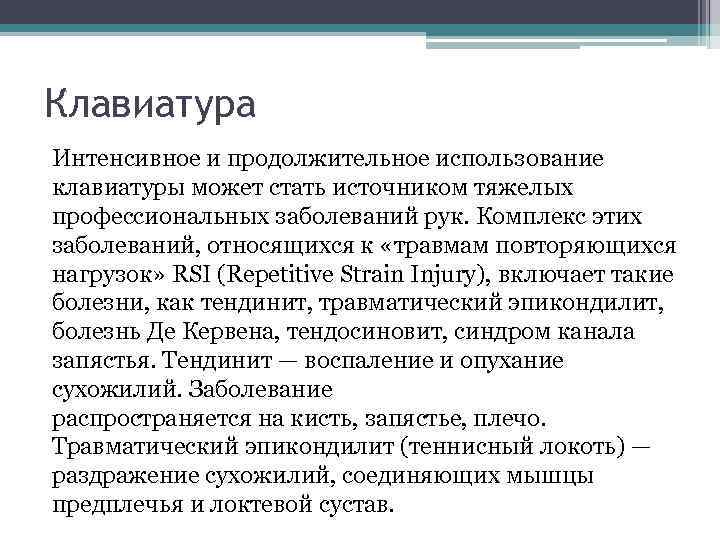 Клавиатура

Интенсивное и продолжительное использование клавиатуры может стать источником тяжелых профессиональных заболеваний рук. Комплекс этих заболеваний, относящихся к «травмам повторяющихся нагрузок» RSI (Repetitive Strain Injury), включает такие болезни, как тендинит, травматический эпикондилит, болезнь Де Кервена, тендосиновит, синдром канала запястья. Тендинит — воспаление и опухание сухожилий. Заболевание распространяется на кисть, запястье, плечо. Травматический эпикондилит (теннисный локоть) — раздражение сухожилий, соединяющих мышцы предплечья и локтевой сустав.